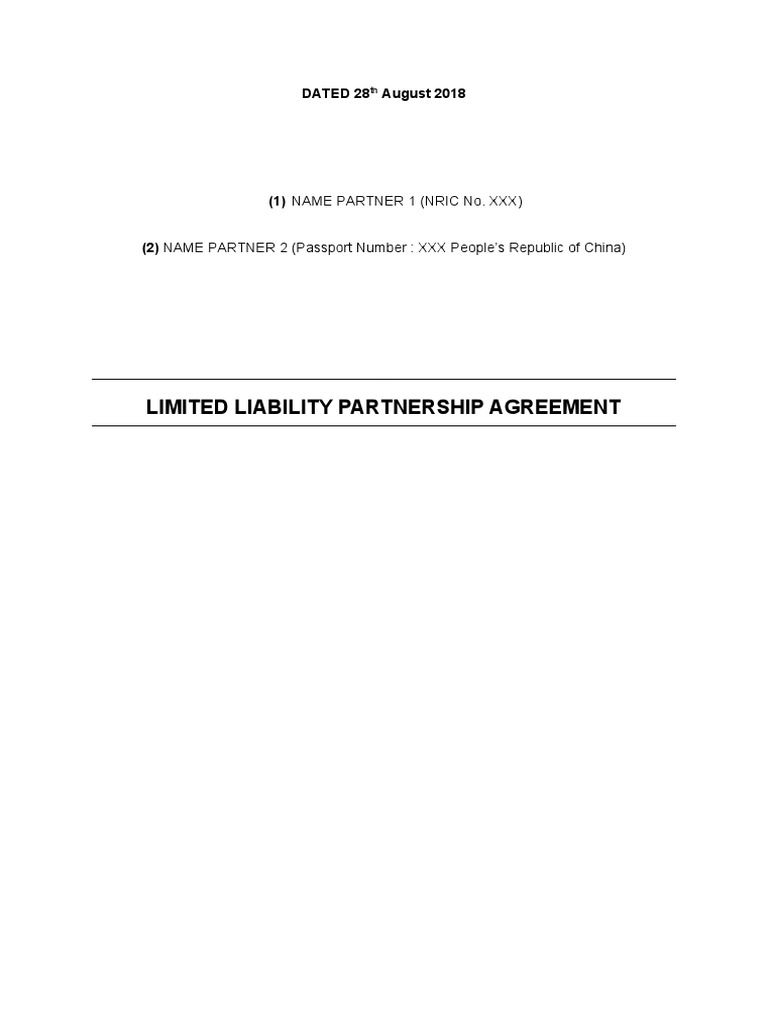 DATED 28th August 2018

(1) NAME PARTNER 1 (NRIC No. XXX)

(2) NAME PARTNER 2 (Passport Number : XXX People's Republic of China)

LIMITED LIABILITY PARTNERSHIP AGREEMENT